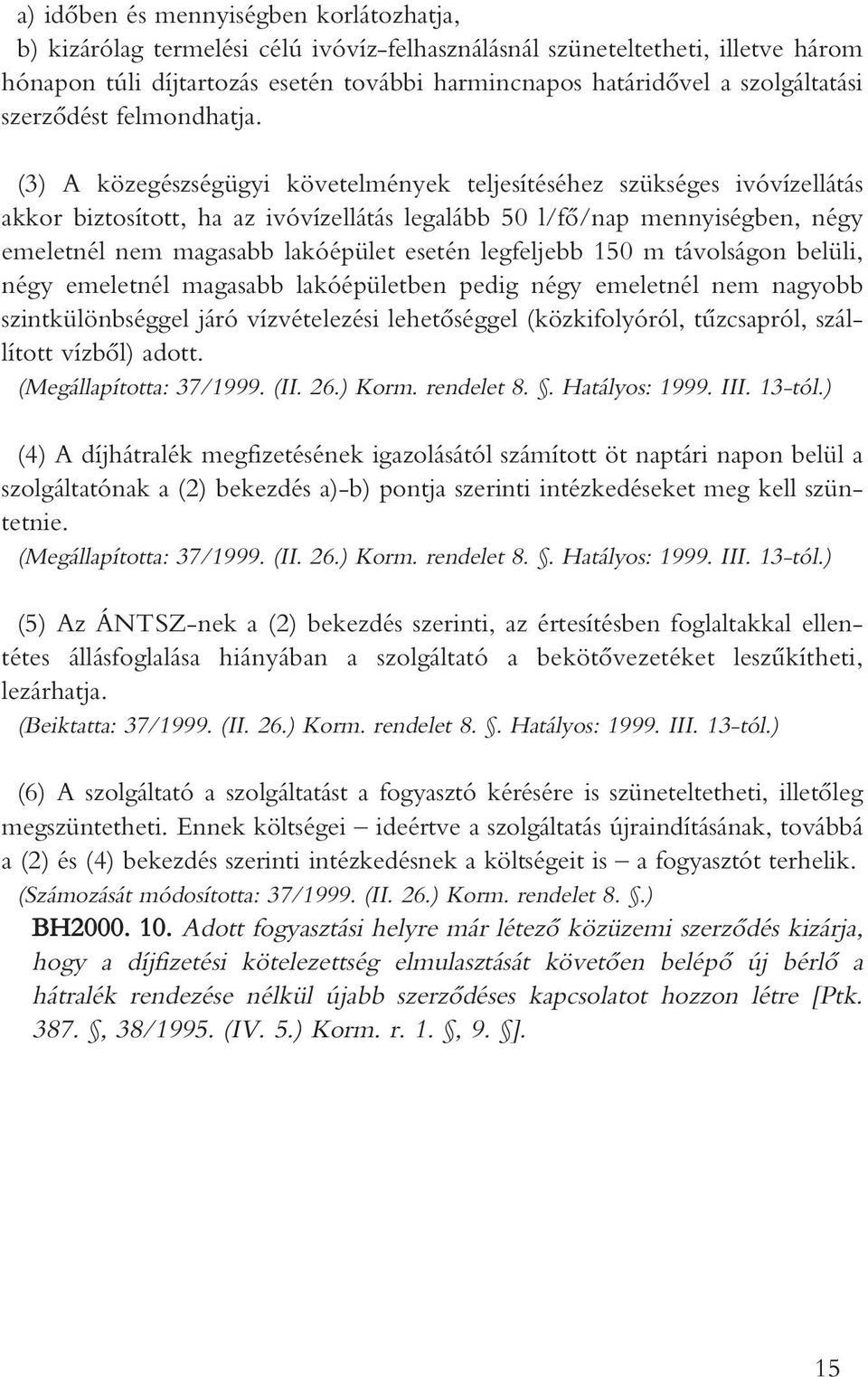 a) időben és mennyiségben korlátozhatja,
b) kizárólag termelési célú ivóvíz-felhasználásnál szüneteltetheti, illetve három hónapon túli díjtartozás esetén további harmincnapos határidővel a szolgáltatási szerződést felmondhatja.

(3) A közegészségügyi követelmények teljesítéséhez szükséges ivóvízellátás akkor biztosított, ha az ivóvízellátás legalább 50 l/fő/nap mennyiségben, négy emeletnél nem magasabb lakóépület esetén legfeljebb 150 m távolságon belüli, négy emeletnél magasabb lakóépületben pedig négy emeletnél nem nagyobb szintkülönbséggel járó vízvételezési lehetőséggel (közkifolyóról, tűzcsapról, szállított vízből) adott.
(Megállapította: 37/1999. (II. 26.) Korm. rendelet 8. §. Hatályos: 1999. III. 13-tól.)

(4) A díjhátralék megfizetésének igazolásától számított öt naptári napon belül a szolgáltatónak a (2) bekezdés a)-b) pontja szerinti intézkedéseket meg kell szüntetnie.
(Megállapította: 37/1999. (II. 26.) Korm. rendelet 8. §. Hatályos: 1999. III. 13-tól.)

(5) Az ÁNTSZ-nek a (2) bekezdés szerinti, az értesítésben foglaltakkal ellentétes állásfoglalása hiányában a szolgáltató a bekötővezetéket leszűkítheti, lezárhatja.
(Beiktatta: 37/1999. (II. 26.) Korm. rendelet 8. §. Hatályos: 1999. III. 13-tól.)

(6) A szolgáltató a szolgáltatást a fogyasztó kérésére is szüneteltetheti, illetőleg megszüntetheti. Ennek költségei – ideértve a szolgáltatás újraindításának, továbbá a (2) és (4) bekezdés szerinti intézkedésnek a költségeit is – a fogyasztót terhelik.
(Számozását módosította: 37/1999. (II. 26.) Korm. rendelet 8. §.)
BH2000. 10. Adott fogyasztási helyre már létező közüzemi szerződés kizárja, hogy a díjfizetési kötelezettség elmulasztását követően belépő új bérlő a hátralék rendezése nélkül újabb szerződéses kapcsolatot hozzon létre [Ptk. 387. §, 38/1995. (IV. 5.) Korm. r. 1. §, 9. §].

15